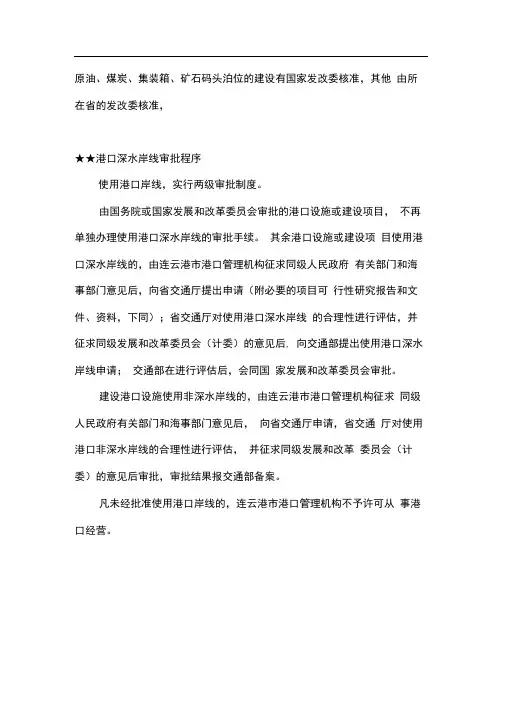 原油、煤炭、集装箱、矿石码头泊位的建设有国家发改委核准，其他 由所在省的发改委核准，

★★港口深水岸线审批程序

使用港口岸线，实行两级审批制度。

由国务院或国家发展和改革委员会审批的港口设施或建设项目， 不再单独办理使用港口深水岸线的审批手续。 其余港口设施或建设项 目使用港口深水岸线的，由连云港市港口管理机构征求同级人民政府 有关部门和海事部门意见后，向省交通厅提出申请（附必要的项目可 行性研究报告和文件、资料，下同）；省交通厅对使用港口深水岸线 的合理性进行评估，并征求同级发展和改革委员会（计委）的意见后. 向交通部提出使用港口深水岸线申请； 交通部在进行评估后，会同国 家发展和改革委员会审批。

建设港口设施使用非深水岸线的，由连云港市港口管理机构征求 同级人民政府有关部门和海事部门意见后， 向省交通厅申请，省交通 厅对使用港口非深水岸线的合理性进行评估， 并征求同级发展和改革 委员会（计委）的意见后审批，审批结果报交通部备案。

凡未经批准使用港口岸线的，连云港市港口管理机构不予许可从 事港口经营。